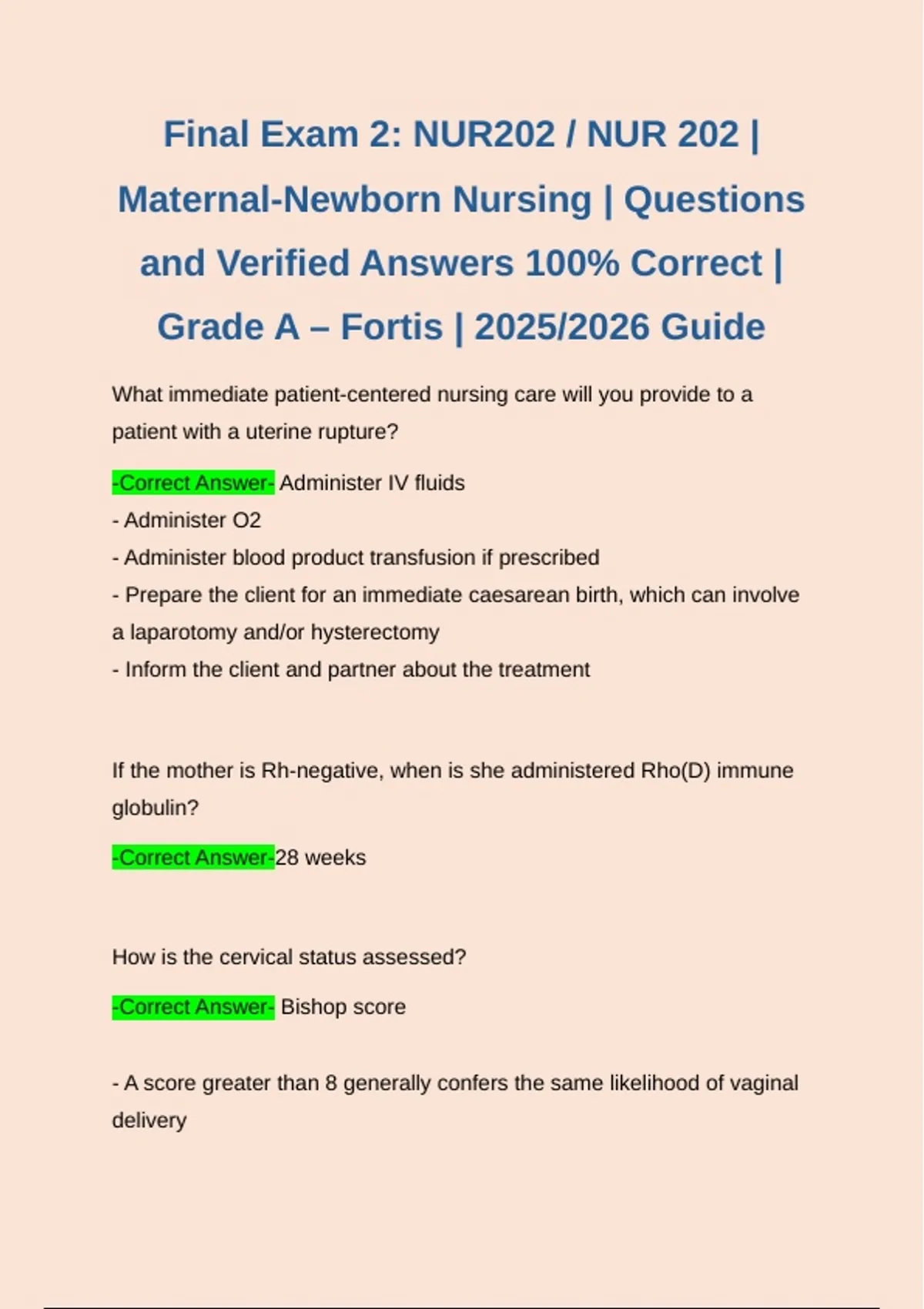 Final Exam 2: NUR202 / NUR 202 | Maternal-Newborn Nursing | Questions and Verified Answers 100% Correct | Grade A – Fortis | 2025/2026 Guide

What immediate patient-centered nursing care will you provide to a patient with a uterine rupture?

-Correct Answer- Administer IV fluids
- Administer O2
- Administer blood product transfusion if prescribed
- Prepare the client for an immediate caesarean birth, which can involve a laparotomy and/or hysterectomy
- Inform the client and partner about the treatment

If the mother is Rh-negative, when is she administered Rho(D) immune globulin?

-Correct Answer-28 weeks

How is the cervical status assessed?

-Correct Answer- Bishop score

- A score greater than 8 generally confers the same likelihood of vaginal delivery